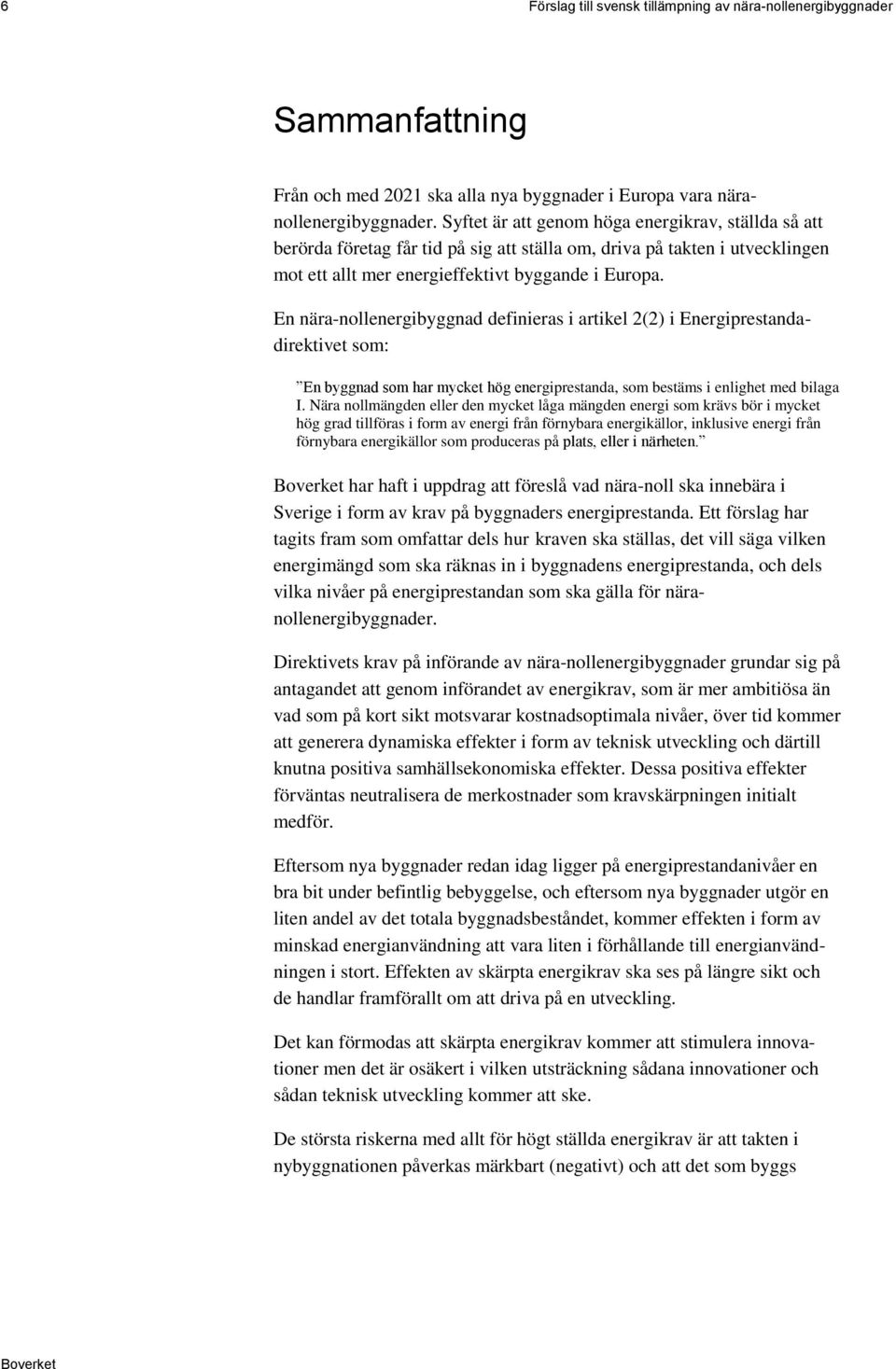 6 Förslag till svensk tillämpning av nära-nollenergibyggnader

Sammanfattning

Från och med 2021 ska alla nya byggnader i Europa vara nära-nollenergibyggnader. Syftet är att genom höga energikrav, ställda så att berörda företag får tid på sig att ställa om, driva på takten i utvecklingen mot ett allt mer energieffektivt byggande i Europa.

En nära-nollenergibyggnad definieras i artikel 2(2) i Energiprestandadirektivet som:

”En byggnad som har mycket hög energiprestanda, som bestäms i enlighet med bilaga I. Nära nollmängden eller den mycket låga mängden energi som krävs bör i mycket hög grad tillföras i form av energi från förnybara energikällor, inklusive energi från förnybara energikällor som produceras på plats, eller i närheten.”

Boverket har haft i uppdrag att föreslå vad nära-noll ska innebära i Sverige i form av krav på byggnaders energiprestanda. Ett förslag har tagits fram som omfattar dels hur kraven ska ställas, det vill säga vilken energimängd som ska räknas in i byggnadens energiprestanda, och dels vilka nivåer på energiprestandan som ska gälla för nära-nollenergibyggnader.

Direktivets krav på införande av nära-nollenergibyggnader grundar sig på antagandet att genom införandet av energikrav, som är mer ambitiösa än vad som på kort sikt motsvarar kostnadsoptimala nivåer, över tid kommer att generera dynamiska effekter i form av teknisk utveckling och därtill knutna positiva samhällsekonomiska effekter. Dessa positiva effekter förväntas neutralisera de merkostnader som kravskärpningen initialt medför.

Eftersom nya byggnader redan idag ligger på energiprestandanivåer en bra bit under befintlig bebyggelse, och eftersom nya byggnader utgör en liten andel av det totala byggnadsbeståndet, kommer effekten i form av minskad energianvändning att vara liten i förhållande till energianvändningen i stort. Effekten av skärpta energikrav ska ses på längre sikt och de handlar framförallt om att driva på en utveckling.

Det kan förmodas att skärpta energikrav kommer att stimulera innovationer men det är osäkert i vilken utsträckning sådana innovationer och sådan teknisk utveckling kommer att ske.

De största riskerna med allt för högt ställda energikrav är att takten i nybyggnationen påverkas märkbart (negativt) och att det som byggs

Boverket